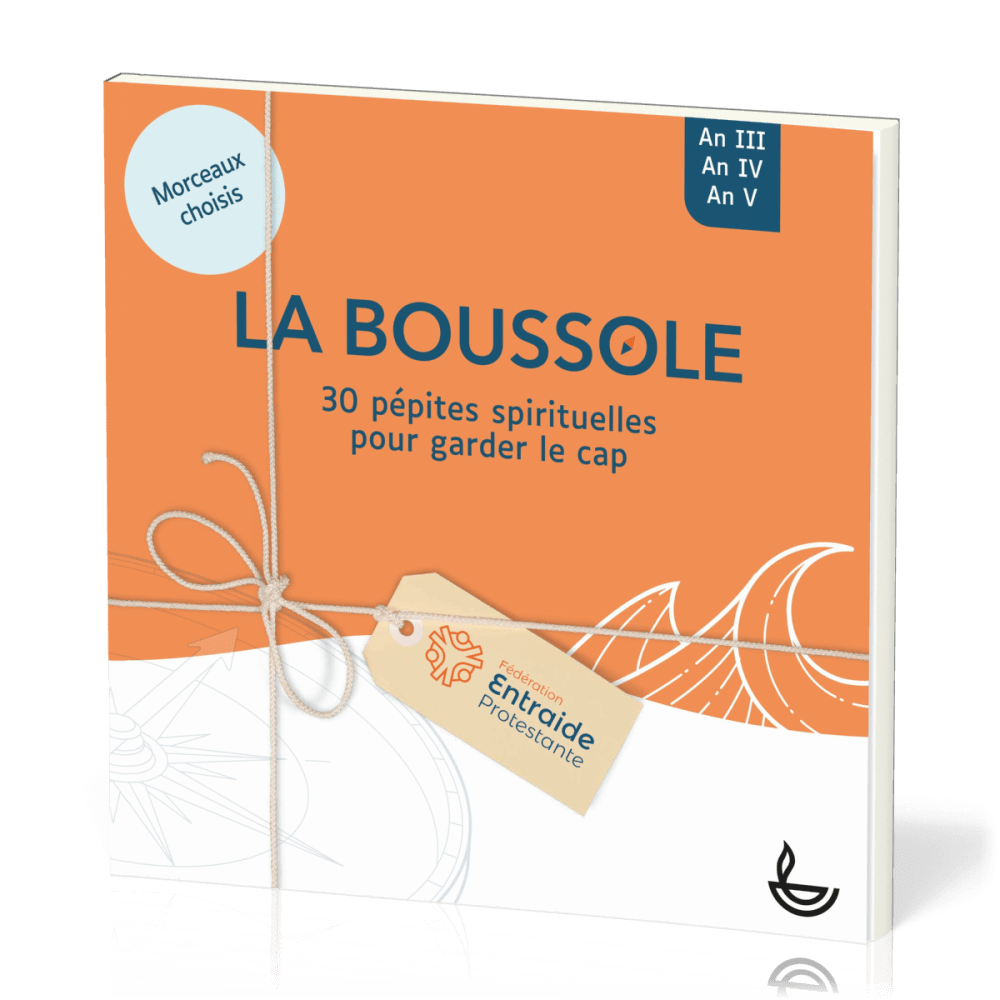 Morceaux choisis

An III
An IV
An V

LA BOUSSOLE

30 pépites spirituelles pour garder le cap

Fédération
Entraide
Protestante